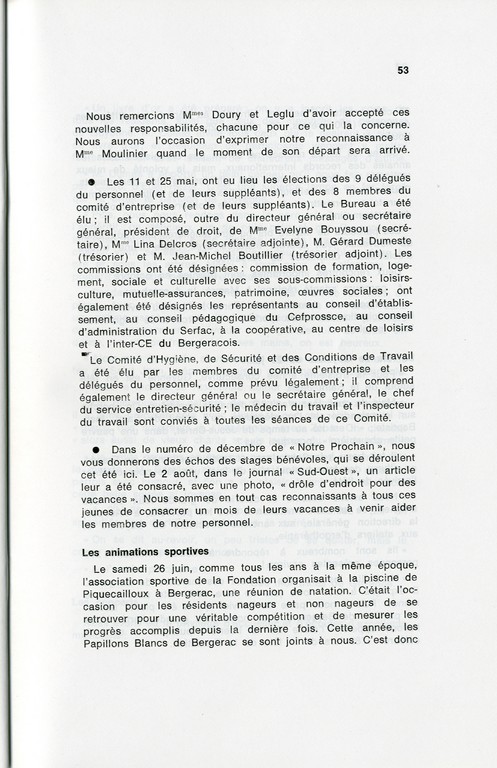 53

Nous remercions M$^{mes}$ Doury et Leglu d'avoir accepté ces nouvelles responsabilités, chacune pour ce qui la concerne. Nous aurons l'occasion d'exprimer notre reconnaissance à M$^{me}$ Moulinier quand le moment de son départ sera arrivé.

● Les 11 et 25 mai, ont eu lieu les élections des 9 délégués du personnel (et de leurs suppléants), et des 8 membres du comité d'entreprise (et de leurs suppléants). Le Bureau a été élu ; il est composé, outre du directeur général ou secrétaire général, président de droit, de M$^{me}$ Evelyne Bouyssou (secrétaire), M$^{me}$ Lina Delcros (secrétaire adjointe), M. Gérard Dumeste (trésorier) et M. Jean-Michel Boutillier (trésorier adjoint). Les commissions ont été désignées : commission de formation, logement, sociale et culturelle avec ses sous-commissions : loisirs-culture, mutuelle-assurances, patrimoine, œuvres sociales ; ont également été désignés les représentants au conseil d'établissement, au conseil pédagogique du Cefprossce, au conseil d'administration du Serfac, à la coopérative, au centre de loisirs et à l'inter-CE du Bergeracois.

Le Comité d'Hygiène, de Sécurité et des Conditions de Travail a été élu par les membres du comité d'entreprise et les délégués du personnel, comme prévu légalement ; il comprend également le directeur général ou le secrétaire général, le chef du service entretien-sécurité ; le médecin du travail et l'inspecteur du travail sont conviés à toutes les séances de ce Comité.

● Dans le numéro de décembre de « Notre Prochain », nous vous donnerons des échos des stages bénévoles, qui se déroulent cet été ici. Le 2 août, dans le journal « Sud-Ouest », un article leur a été consacré, avec une photo, « drôle d'endroit pour des vacances ». Nous sommes en tout cas reconnaissants à tous ces jeunes de consacrer un mois de leurs vacances à venir aider les membres de notre personnel.

Les animations sportives

Le samedi 26 juin, comme tous les ans à la même époque, l'association sportive de la Fondation organisait à la piscine de Piquecailloux à Bergerac, une réunion de natation. C'était l'occasion pour les résidents nageurs et non nageurs de se retrouver pour une véritable compétition et de mesurer les progrès accomplis depuis la dernière fois. Cette année, les Papillons Blancs de Bergerac se sont joints à nous. C'est donc